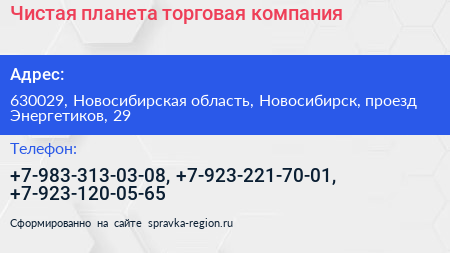 Чистая планета торговая компания

Адрес:

630029, Новосибирская область, Новосибирск, проезд Энергетиков, 29

Телефон:

+7-983-313-03-08, +7-923-221-70-01, +7-923-120-05-65

Сформированно на сайте spravka-region.ru